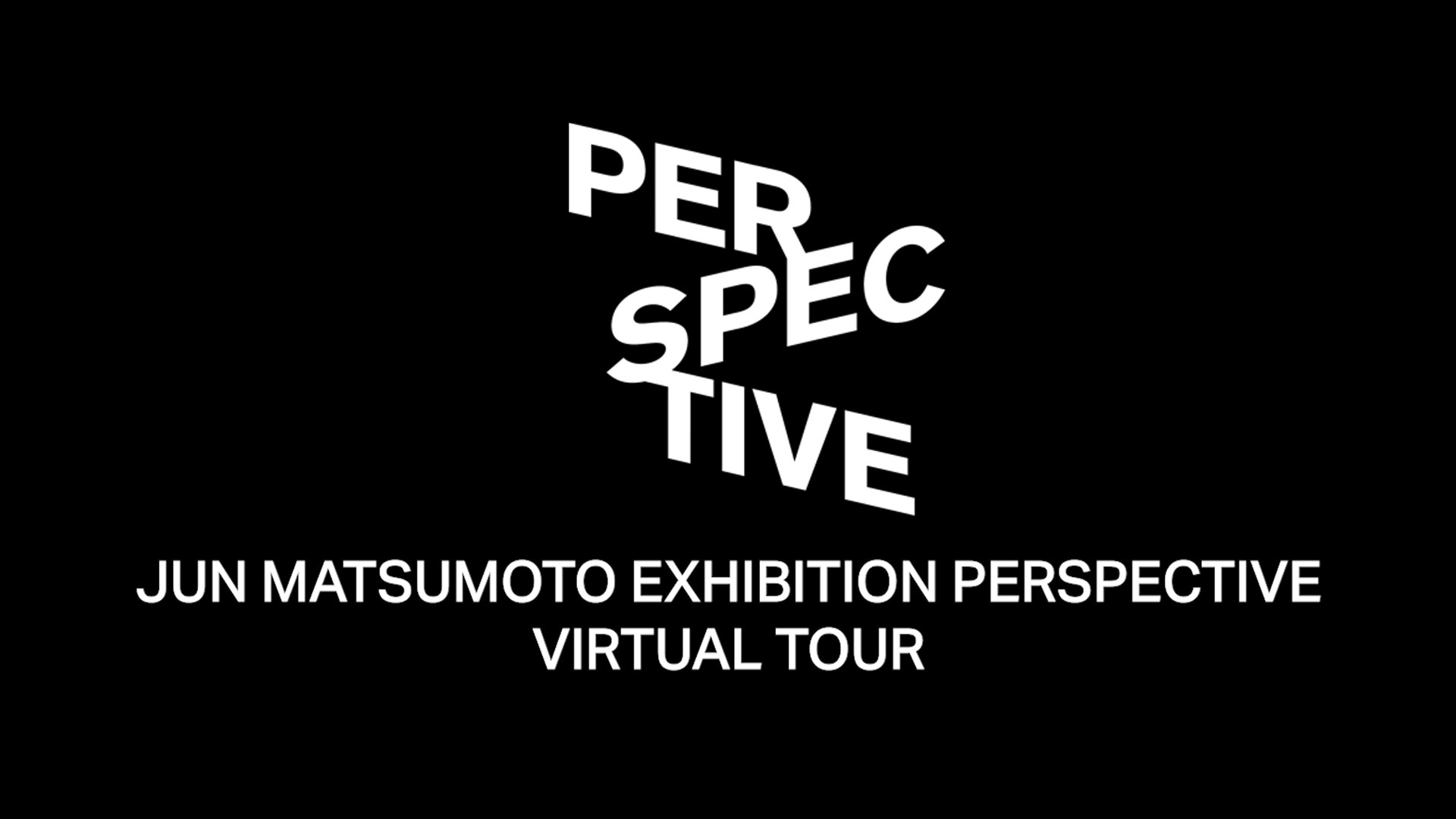 PER
SPEC
TIVE

JUN MATSUMOTO EXHIBITION PERSPECTIVE
VIRTUAL TOUR